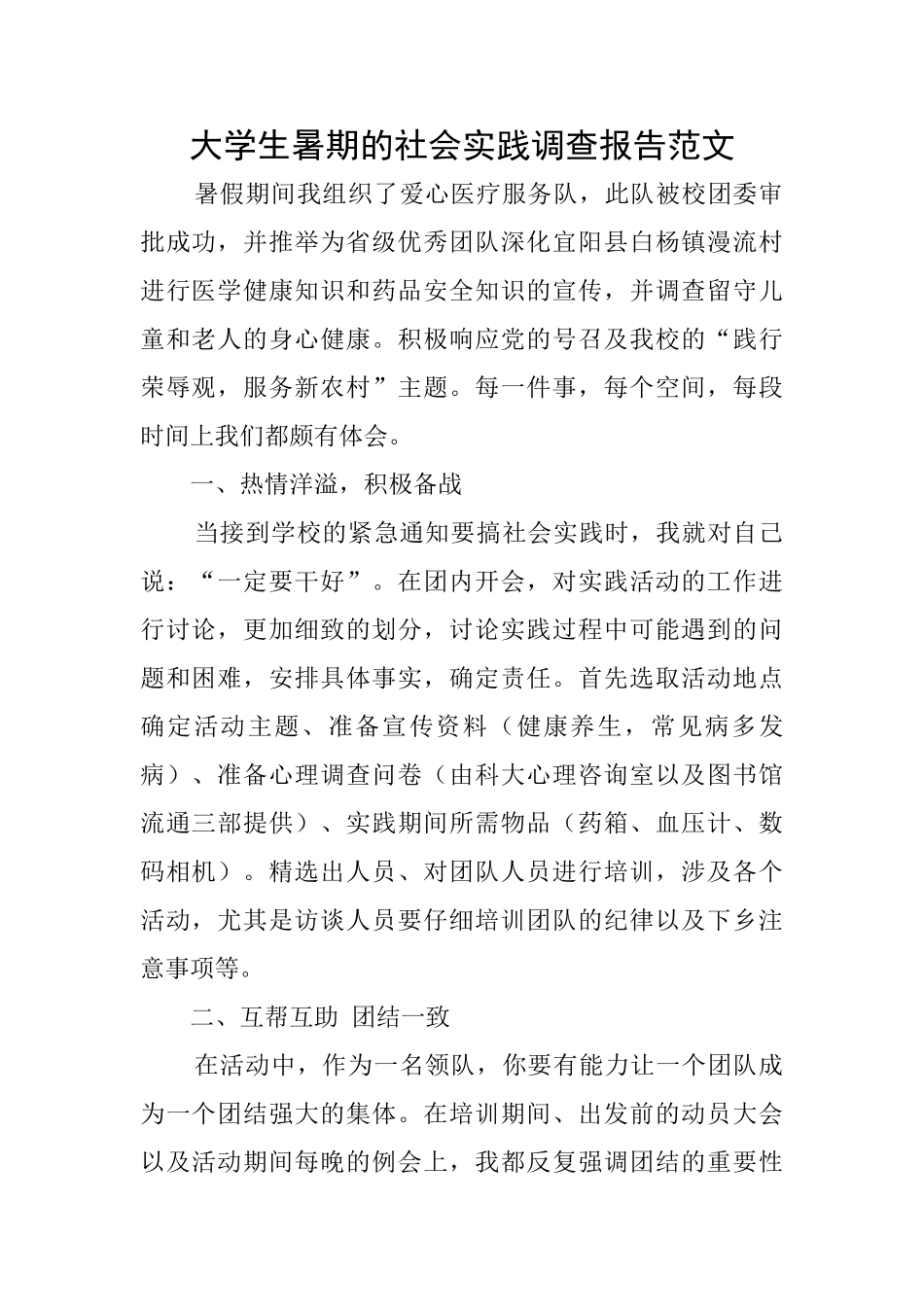 大学生暑期的社会实践调查报告范文

暑假期间我组织了爱心医疗服务队，此队被校团委审批成功，并推举为省级优秀团队深化宜阳县白杨镇漫流村进行医学健康知识和药品安全知识的宣传，并调查留守儿童和老人的身心健康。积极响应党的号召及我校的“践行荣辱观，服务新农村”主题。每一件事，每个空间，每段时间上我们都颇有体会。

一、热情洋溢，积极备战

当接到学校的紧急通知要搞社会实践时，我就对自己说：“一定要干好”。在团内开会，对实践活动的工作进行讨论，更加细致的划分，讨论实践过程中可能遇到的问题和困难，安排具体事实，确定责任。首先选取活动地点确定活动主题、准备宣传资料（健康养生，常见病多发病）、准备心理调查问卷（由科大心理咨询室以及图书馆流通三部提供）、实践期间所需物品（药箱、血压计、数码相机）。精选出人员、对团队人员进行培训，涉及各个活动，尤其是访谈人员要仔细培训团队的纪律以及下乡注意事项等。

二、互帮互助 团结一致

在活动中，作为一名领队，你要有能力让一个团队成为一个团结强大的集体。在培训期间、出发前的动员大会以及活动期间每晚的例会上，我都反复强调团结的重要性